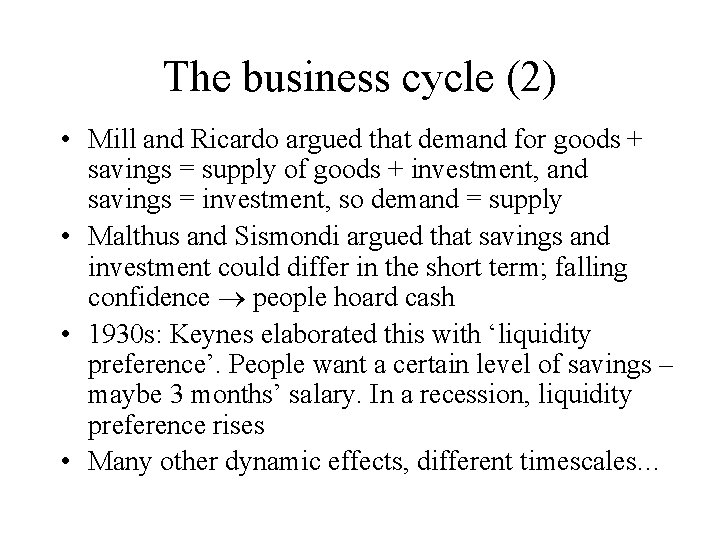 The business cycle (2)

• Mill and Ricardo argued that demand for goods + savings = supply of goods + investment, and savings = investment, so demand = supply

• Malthus and Sismondi argued that savings and investment could differ in the short term; falling confidence $\rightarrow$ people hoard cash

• 1930s: Keynes elaborated this with ‘liquidity preference’. People want a certain level of savings – maybe 3 months’ salary. In a recession, liquidity preference rises

• Many other dynamic effects, different timescales...